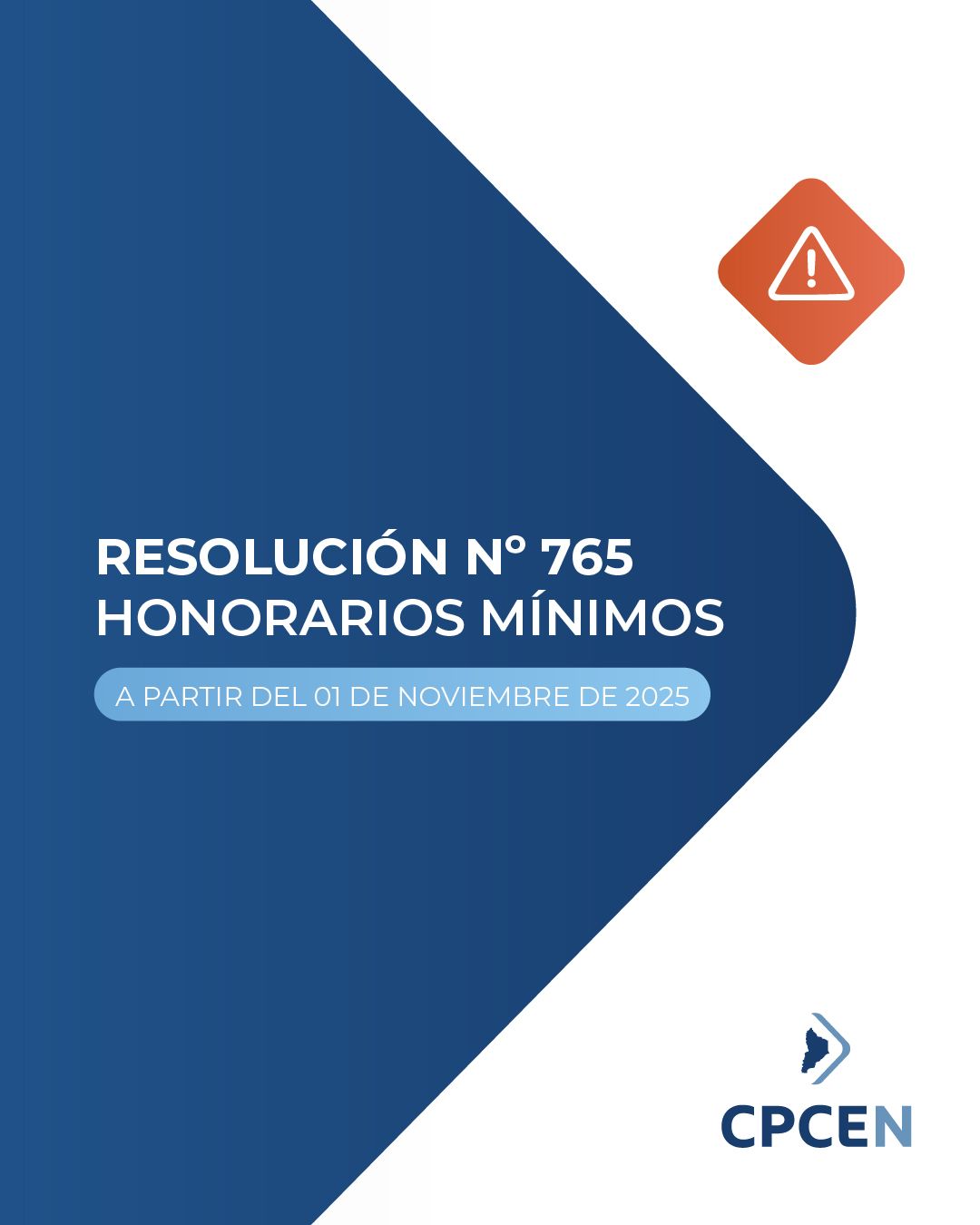 RESOLUCIÓN N° 765
HONORARIOS MÍNIMOS

A PARTIR DEL 01 DE NOVIEMBRE DE 2025

CPCEN